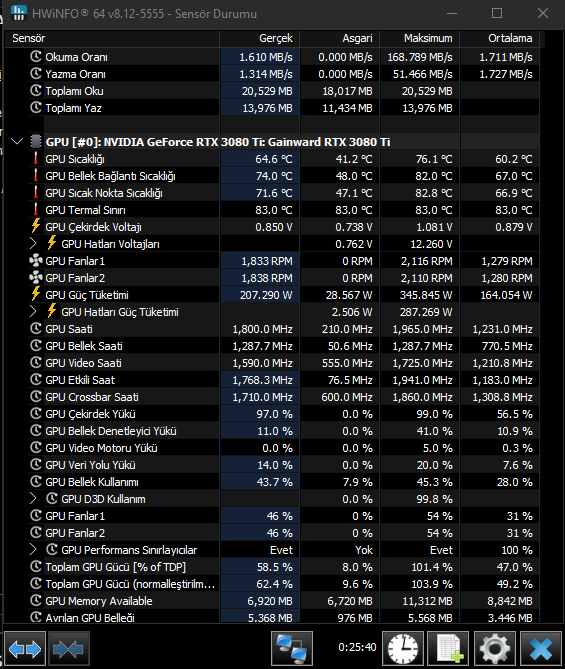 HWiNFO® 64 v8.12-5555 - Sensör Durumu

| Sensör | Gerçek | Asgari | Maksimum | Ortalama |
|---|---|---|---|---|
| Okuma Oranı | 1.610 MB/s | 0.000 MB/s | 168.789 MB/s | 1.711 MB/s |
| Yazma Oranı | 1.314 MB/s | 0.000 MB/s | 51.466 MB/s | 1.727 MB/s |
| Toplamı Oku | 20,529 MB | 18,017 MB | 20,529 MB | |
| Toplamı Yaz | 13,976 MB | 11,434 MB | 13,976 MB | |
| GPU [#0]: NVIDIA GeForce RTX 3080 Ti: Gainward RTX 3080 Ti | | | | |
| GPU Sıcaklığı | 64.6 °C | 41.2 °C | 76.1 °C | 60.2 °C |
| GPU Bellek Bağlantı Sıcaklığı | 74.0 °C | 48.0 °C | 82.0 °C | 67.0 °C |
| GPU Sıcak Nokta Sıcaklığı | 71.6 °C | 47.1 °C | 82.8 °C | 66.9 °C |
| GPU Termal Sınırı | 83.0 °C | 83.0 °C | 83.0 °C | 83.0 °C |
| GPU Çekirdek Voltajı | 0.850 V | 0.738 V | 1.081 V | 0.879 V |
| GPU Hatları Voltajları | | 0.762 V | 12.260 V | |
| GPU Fanlar1 | 1,833 RPM | 0 RPM | 2,116 RPM | 1,279 RPM |
| GPU Fanlar2 | 1,838 RPM | 0 RPM | 2,110 RPM | 1,280 RPM |
| GPU Güç Tüketimi | 207.290 W | 28.567 W | 345.845 W | 164.054 W |
| GPU Hatları Güç Tüketimi | | 2.506 W | 287.269 W | |
| GPU Saati | 1,800.0 MHz | 210.0 MHz | 1,965.0 MHz | 1,231.0 MHz |
| GPU Bellek Saati | 1,287.7 MHz | 50.6 MHz | 1,287.7 MHz | 770.5 MHz |
| GPU Video Saati | 1,590.0 MHz | 555.0 MHz | 1,725.0 MHz | 1,210.8 MHz |
| GPU Etkili Saat | 1,768.3 MHz | 76.5 MHz | 1,941.0 MHz | 1,183.0 MHz |
| GPU Crossbar Saati | 1,710.0 MHz | 600.0 MHz | 1,860.0 MHz | 1,308.8 MHz |
| GPU Çekirdek Yükü | 97.0 % | 0.0 % | 99.0 % | 56.5 % |
| GPU Bellek Denetleyici Yükü | 11.0 % | 0.0 % | 41.0 % | 10.9 % |
| GPU Video Motoru Yükü | 0.0 % | 0.0 % | 5.0 % | 0.3 % |
| GPU Veri Yolu Yükü | 14.0 % | 0.0 % | 20.0 % | 7.6 % |
| GPU Bellek Kullanımı | 43.7 % | 7.9 % | 45.3 % | 28.0 % |
| GPU D3D Kullanım | | 0.0 % | 99.8 % | |
| GPU Fanlar1 | 46 % | 0 % | 54 % | 31 % |
| GPU Fanlar2 | 46 % | 0 % | 54 % | 31 % |
| GPU Performans Sınırlayıcılar | Evet | Yok | Evet | 100 % |
| Toplam GPU Gücü [% of TDP] | 58.5 % | 8.0 % | 101.4 % | 47.0 % |
| Toplam GPU Gücü (normalleştirilm... | 62.4 % | 9.6 % | 103.9 % | 49.2 % |
| GPU Memory Available | 6,920 MB | 6,720 MB | 11,312 MB | 8,842 MB |
| Ayrılan GPU Belleği | 5,368 MB | 976 MB | 5,568 MB | 3,446 MB |

0:25:40